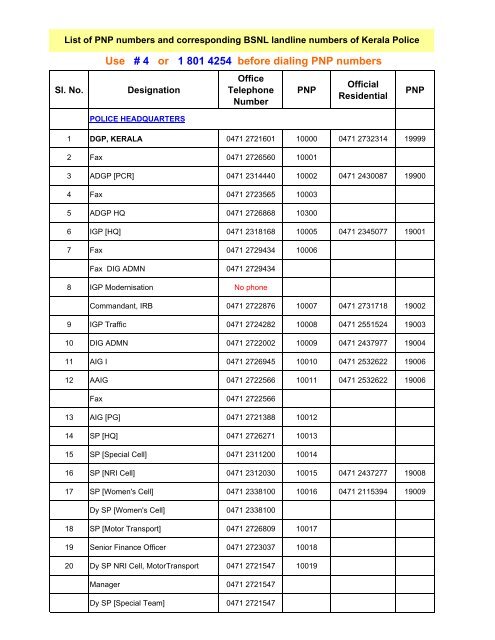 List of PNP numbers and corresponding BSNL landline numbers of Kerala Police

Use # 4 or 1 801 4254 before dialing PNP numbers

| Sl. No. | Designation | Office Telephone Number | PNP | Official Residential | PNP |
|---|---|---|---|---|---|
| | POLICE HEADQUARTERS | | | | |
| 1 | DGP, KERALA | 0471 2721601 | 10000 | 0471 2732314 | 19999 |
| 2 | Fax | 0471 2726560 | 10001 | | |
| 3 | ADGP [PCR] | 0471 2314440 | 10002 | 0471 2430087 | 19900 |
| 4 | Fax | 0471 2723565 | 10003 | | |
| 5 | ADGP HQ | 0471 2726868 | 10300 | | |
| 6 | IGP [HQ] | 0471 2318168 | 10005 | 0471 2345077 | 19001 |
| 7 | Fax | 0471 2729434 | 10006 | | |
| | Fax DIG ADMN | 0471 2729434 | | | |
| 8 | IGP Modernisation | No phone | | | |
| | Commandant, IRB | 0471 2722876 | 10007 | 0471 2731718 | 19002 |
| 9 | IGP Traffic | 0471 2724282 | 10008 | 0471 2551524 | 19003 |
| 10 | DIG ADMN | 0471 2722002 | 10009 | 0471 2437977 | 19004 |
| 11 | AIG I | 0471 2726945 | 10010 | 0471 2532622 | 19006 |
| 12 | AAIG | 0471 2722566 | 10011 | 0471 2532622 | 19006 |
| | Fax | 0471 2722566 | | | |
| 13 | AIG [PG] | 0471 2721388 | 10012 | | |
| 14 | SP [HQ] | 0471 2726271 | 10013 | | |
| 15 | SP [Special Cell] | 0471 2311200 | 10014 | | |
| 16 | SP [NRI Cell] | 0471 2312030 | 10015 | 0471 2437277 | 19008 |
| 17 | SP [Women's Cell] | 0471 2338100 | 10016 | 0471 2115394 | 19009 |
| | Dy SP [Women's Cell] | 0471 2338100 | | | |
| 18 | SP [Motor Transport] | 0471 2726809 | 10017 | | |
| 19 | Senior Finance Officer | 0471 2723037 | 10018 | | |
| 20 | Dy SP NRI Cell, MotorTransport | 0471 2721547 | 10019 | | |
| | Manager | 0471 2721547 | | | |
| | Dy SP [Special Team] | 0471 2721547 | | | |